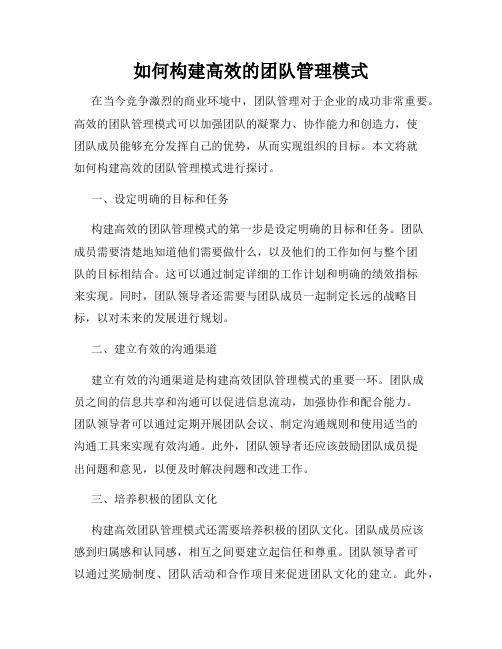 如何构建高效的团队管理模式

在当今竞争激烈的商业环境中，团队管理对于企业的成功非常重要。高效的团队管理模式可以加强团队的凝聚力、协作能力和创造力，使团队成员能够充分发挥自己的优势，从而实现组织的目标。本文将就如何构建高效的团队管理模式进行探讨。

一、设定明确的目标和任务

构建高效的团队管理模式的第一步是设定明确的目标和任务。团队成员需要清楚地知道他们需要做什么，以及他们的工作如何与整个团队的目标相结合。这可以通过制定详细的工作计划和明确的绩效指标来实现。同时，团队领导者还需要与团队成员一起制定长远的战略目标，以对未来的发展进行规划。

二、建立有效的沟通渠道

建立有效的沟通渠道是构建高效团队管理模式的重要一环。团队成员之间的信息共享和沟通可以促进信息流动，加强协作和配合能力。团队领导者可以通过定期开展团队会议、制定沟通规则和使用适当的沟通工具来实现有效沟通。此外，团队领导者还应该鼓励团队成员提出问题和意见，以便及时解决问题和改进工作。

三、培养积极的团队文化

构建高效团队管理模式还需要培养积极的团队文化。团队成员应该感到归属感和认同感，相互之间要建立起信任和尊重。团队领导者可以通过奖励制度、团队活动和合作项目来促进团队文化的建立。此外，